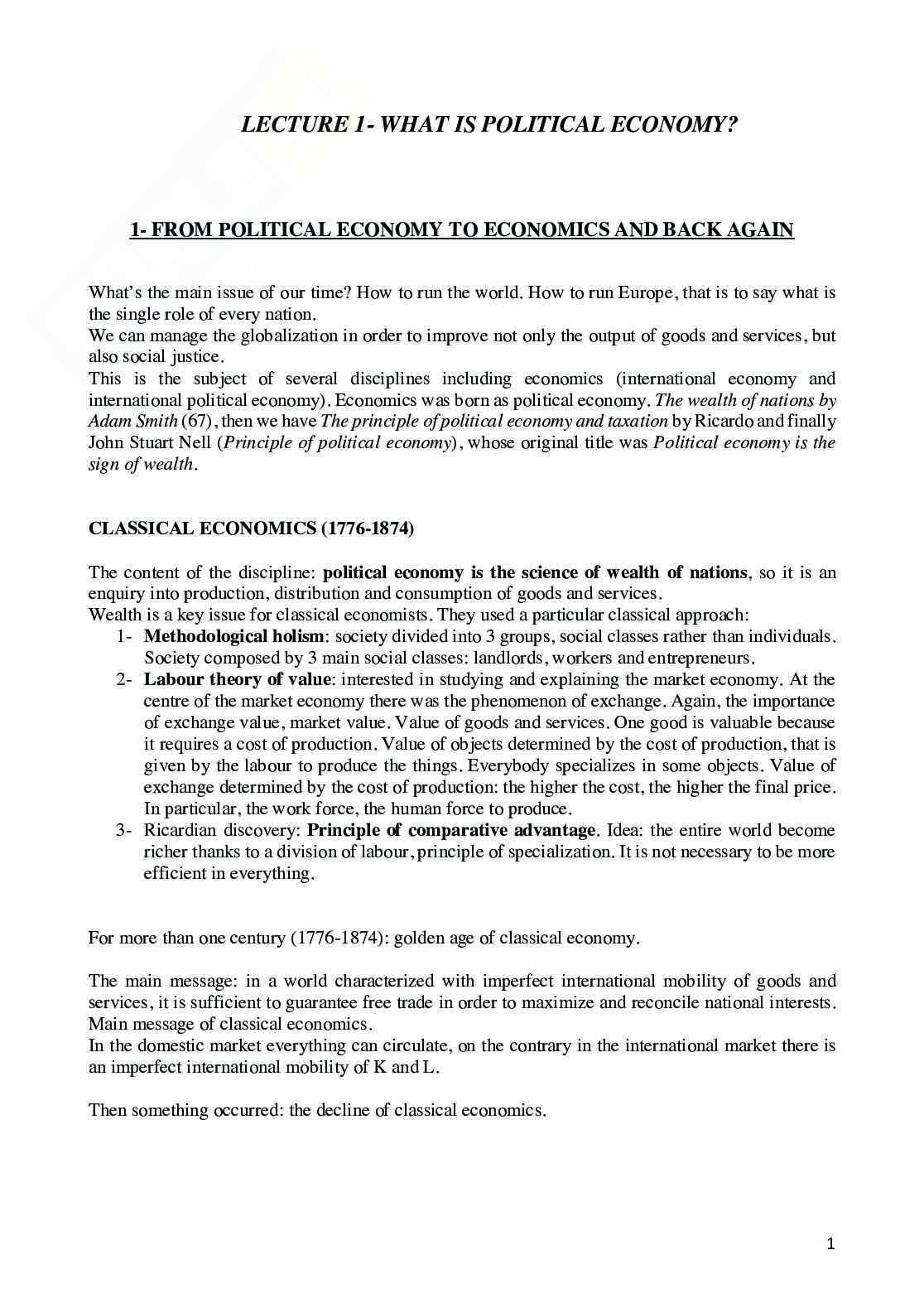 LECTURE 1- WHAT IS POLITICAL ECONOMY?

1- FROM POLITICAL ECONOMY TO ECONOMICS AND BACK AGAIN

What's the main issue of our time? How to run the world. How to run Europe, that is to say what is the single role of every nation.
We can manage the globalization in order to improve not only the output of goods and services, but also social justice.
This is the subject of several disciplines including economics (international economy and international political economy). Economics was born as political economy. The wealth of nations by Adam Smith (67), then we have The principle of political economy and taxation by Ricardo and finally John Stuart Nell (Principle of political economy), whose original title was Political economy is the sign of wealth.

CLASSICAL ECONOMICS (1776-1874)

The content of the discipline: political economy is the science of wealth of nations, so it is an enquiry into production, distribution and consumption of goods and services.
Wealth is a key issue for classical economists. They used a particular classical approach:
1- Methodological holism: society divided into 3 groups, social classes rather than individuals. Society composed by 3 main social classes: landlords, workers and entrepreneurs.
2- Labour theory of value: interested in studying and explaining the market economy. At the centre of the market economy there was the phenomenon of exchange. Again, the importance of exchange value, market value. Value of goods and services. One good is valuable because it requires a cost of production. Value of objects determined by the cost of production, that is given by the labour to produce the things. Everybody specializes in some objects. Value of exchange determined by the cost of production: the higher the cost, the higher the final price. In particular, the work force, the human force to produce.
3- Ricardian discovery: Principle of comparative advantage. Idea: the entire world become richer thanks to a division of labour, principle of specialization. It is not necessary to be more efficient in everything.

For more than one century (1776-1874): golden age of classical economy.

The main message: in a world characterized with imperfect international mobility of goods and services, it is sufficient to guarantee free trade in order to maximize and reconcile national interests. Main message of classical economics.
In the domestic market everything can circulate, on the contrary in the international market there is an imperfect international mobility of K and L.

Then something occurred: the decline of classical economics.

1